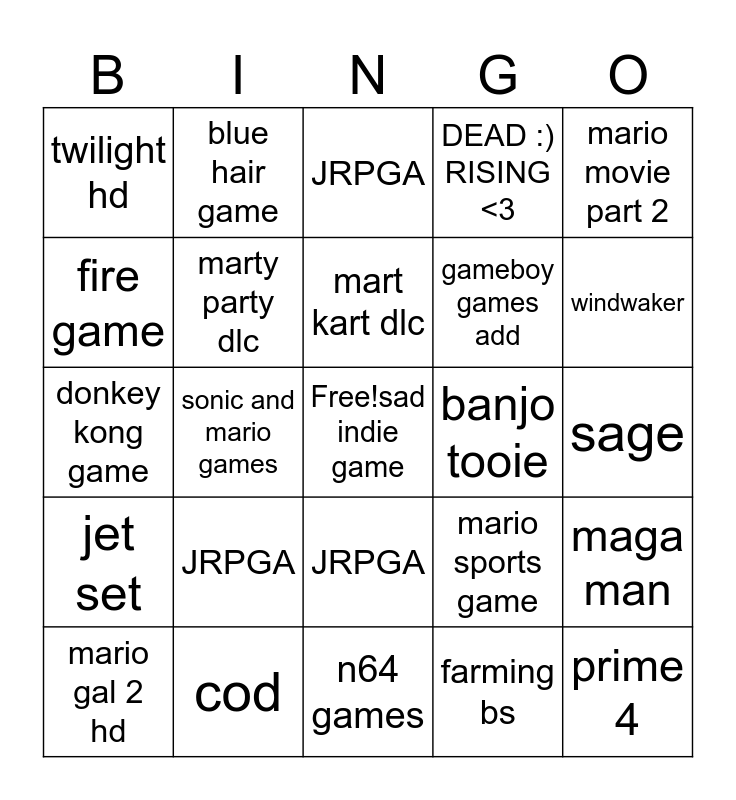 | B | I | N | G | O |
|---|---|---|---|---|
| twilight hd | blue hair game | JRPGA | DEAD :) RISING <3 | mario movie part 2 |
| fire game | marty party dlc | mart kart dlc | gameboy games add | windwaker |
| donkey kong game | sonic and mario games | Free!sad indie game | banjo tooie | sage |
| jet set | JRPGA | JRPGA | mario sports game | maga man |
| mario gal 2 hd | cod | n64 games | farming bs | prime 4 |